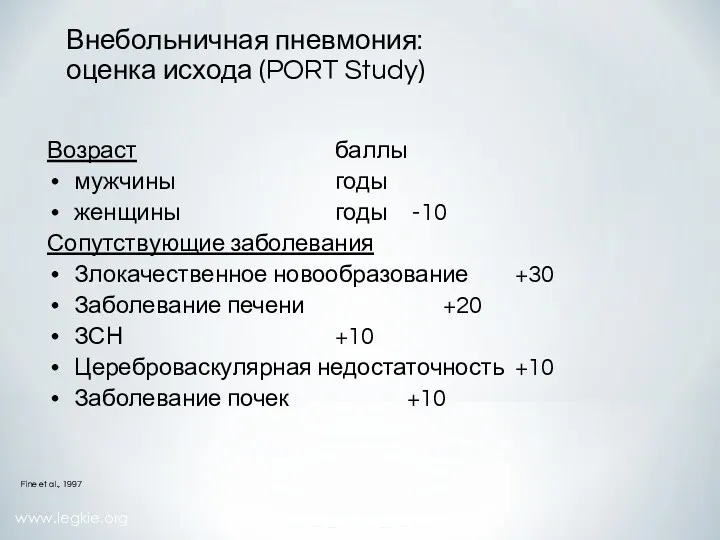 Внебольничная пневмония: оценка исхода (PORT Study)

Возраст баллы
• мужчины годы
• женщины годы -10

Сопутствующие заболевания
• Злокачественное новообразование +30
• Заболевание печени +20
• ЗСН +10
• Цереброваскулярная недостаточность +10
• Заболевание почек +10

Fine et al., 1997

www.legkie.org